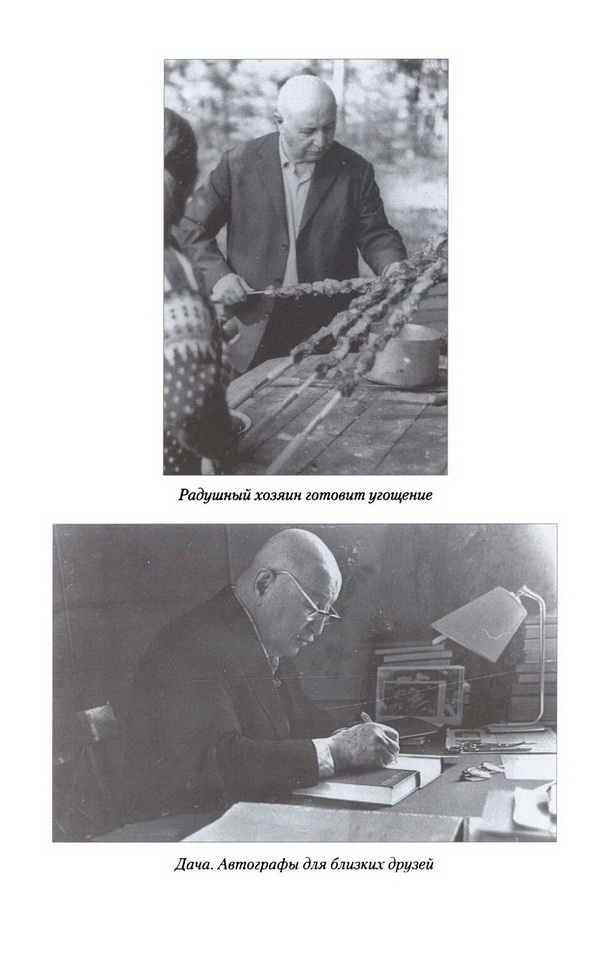 Радушный хозяин готовит угощение

Дача. Автографы для близких друзей